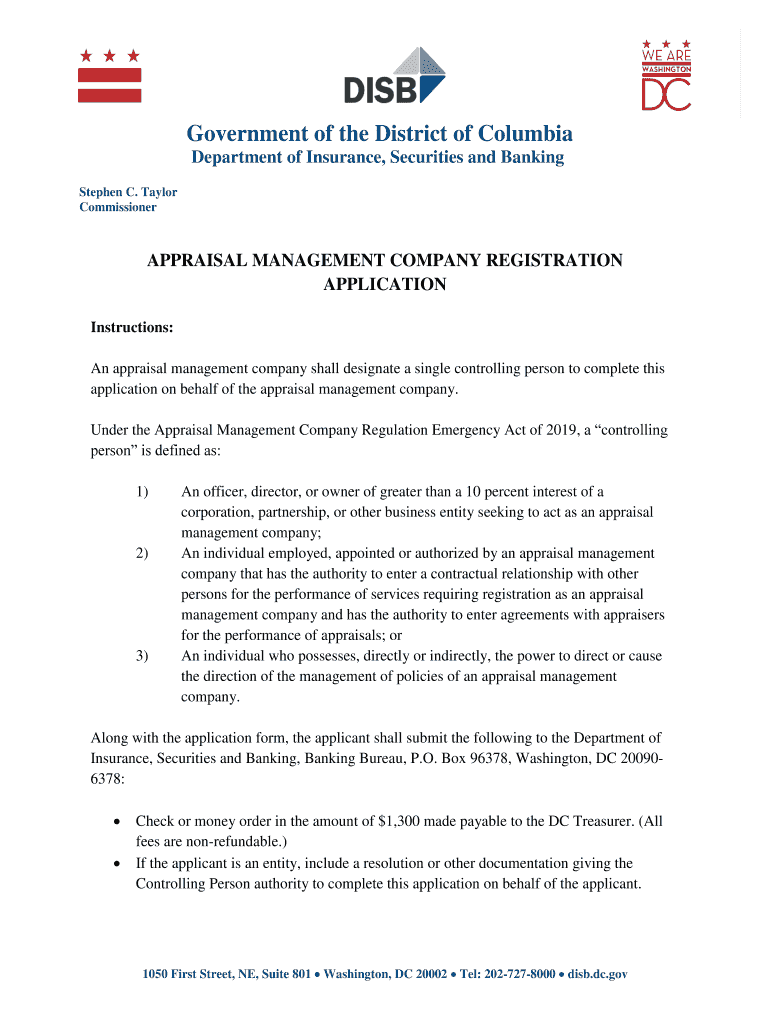 DISB

WE ARE WASHINGTON DC

Government of the District of Columbia
Department of Insurance, Securities and Banking

Stephen C. Taylor
Commissioner

APPRAISAL MANAGEMENT COMPANY REGISTRATION APPLICATION

Instructions:

An appraisal management company shall designate a single controlling person to complete this application on behalf of the appraisal management company.

Under the Appraisal Management Company Regulation Emergency Act of 2019, a “controlling person” is defined as:

1) An officer, director, or owner of greater than a 10 percent interest of a corporation, partnership, or other business entity seeking to act as an appraisal management company;
2) An individual employed, appointed or authorized by an appraisal management company that has the authority to enter a contractual relationship with other persons for the performance of services requiring registration as an appraisal management company and has the authority to enter agreements with appraisers for the performance of appraisals; or
3) An individual who possesses, directly or indirectly, the power to direct or cause the direction of the management of policies of an appraisal management company.

Along with the application form, the applicant shall submit the following to the Department of Insurance, Securities and Banking, Banking Bureau, P.O. Box 96378, Washington, DC 20090-6378:

• Check or money order in the amount of $1,300 made payable to the DC Treasurer. (All fees are non-refundable.)
• If the applicant is an entity, include a resolution or other documentation giving the Controlling Person authority to complete this application on behalf of the applicant.

1050 First Street, NE, Suite 801 • Washington, DC 20002 • Tel: 202-727-8000 • disb.dc.gov